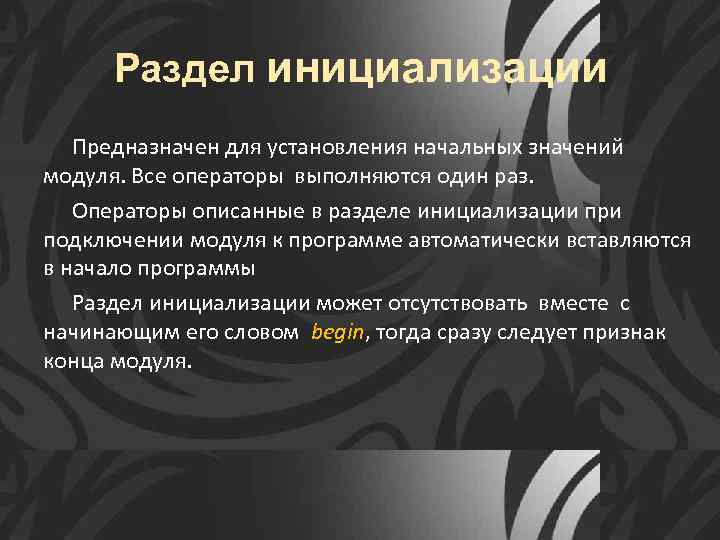 Раздел инициализации

Предназначен для установления начальных значений модуля. Все операторы выполняются один раз.

Операторы описанные в разделе инициализации при подключении модуля к программе автоматически вставляются в начало программы

Раздел инициализации может отсутствовать вместе с начинающим его словом begin, тогда сразу следует признак конца модуля.